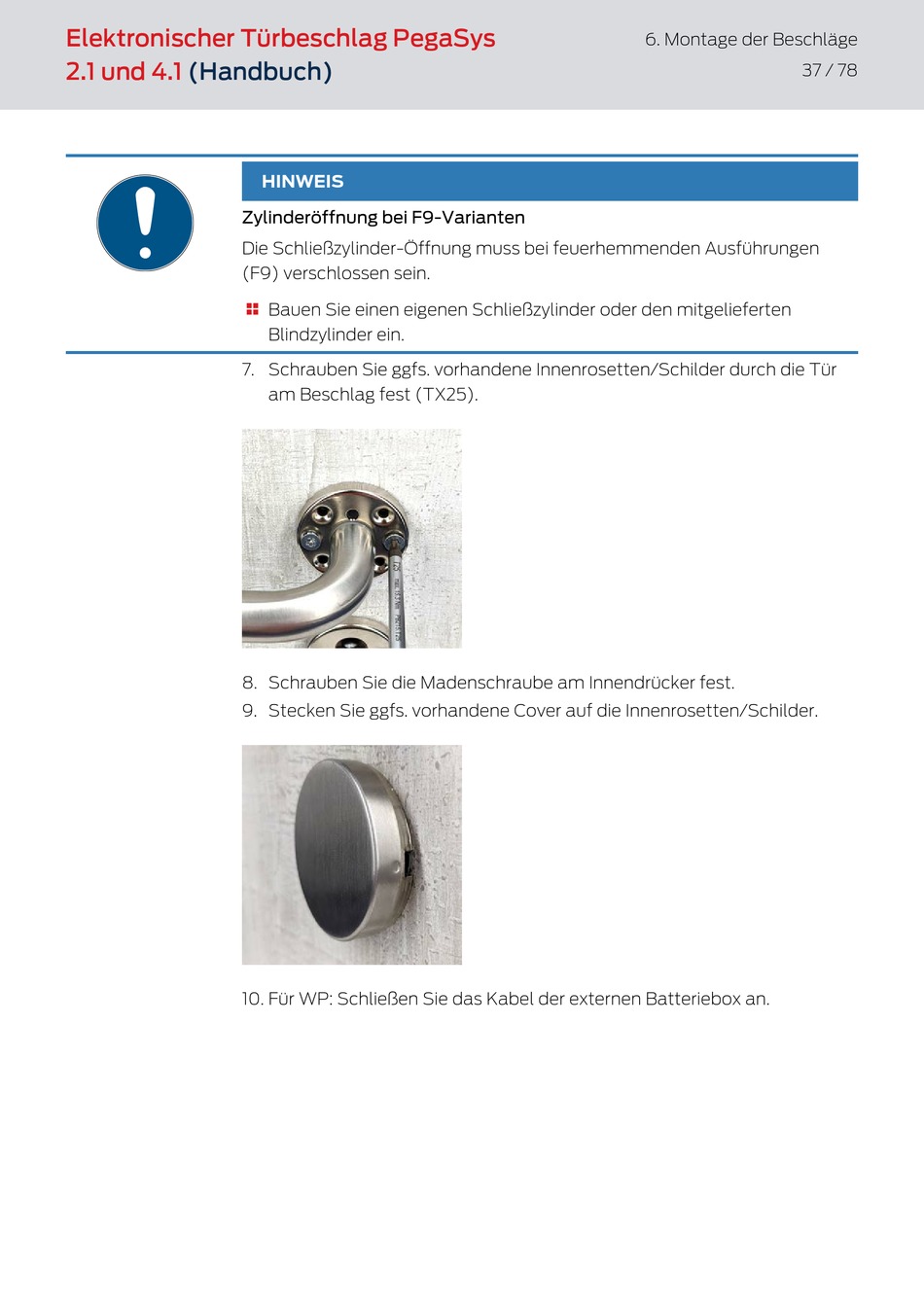 Elektronischer Türbeschlag PegaSys 2.1 und 4.1 (Handbuch)

6. Montage der Beschläge
37 / 78

HINWEIS

Zylinderöffnung bei F9-Varianten

Die Schließzylinder-Öffnung muss bei feuerhemmenden Ausführungen (F9) verschlossen sein.

Bauen Sie einen eigenen Schließzylinder oder den mitgelieferten Blindzylinder ein.

7. Schrauben Sie ggfs. vorhandene Innenrosetten/Schilder durch die Tür am Beschlag fest (TX25).

8. Schrauben Sie die Madenschraube am Innendrücker fest.

9. Stecken Sie ggfs. vorhandene Cover auf die Innenrosetten/Schilder.

10. Für WP: Schließen Sie das Kabel der externen Batteriebox an.